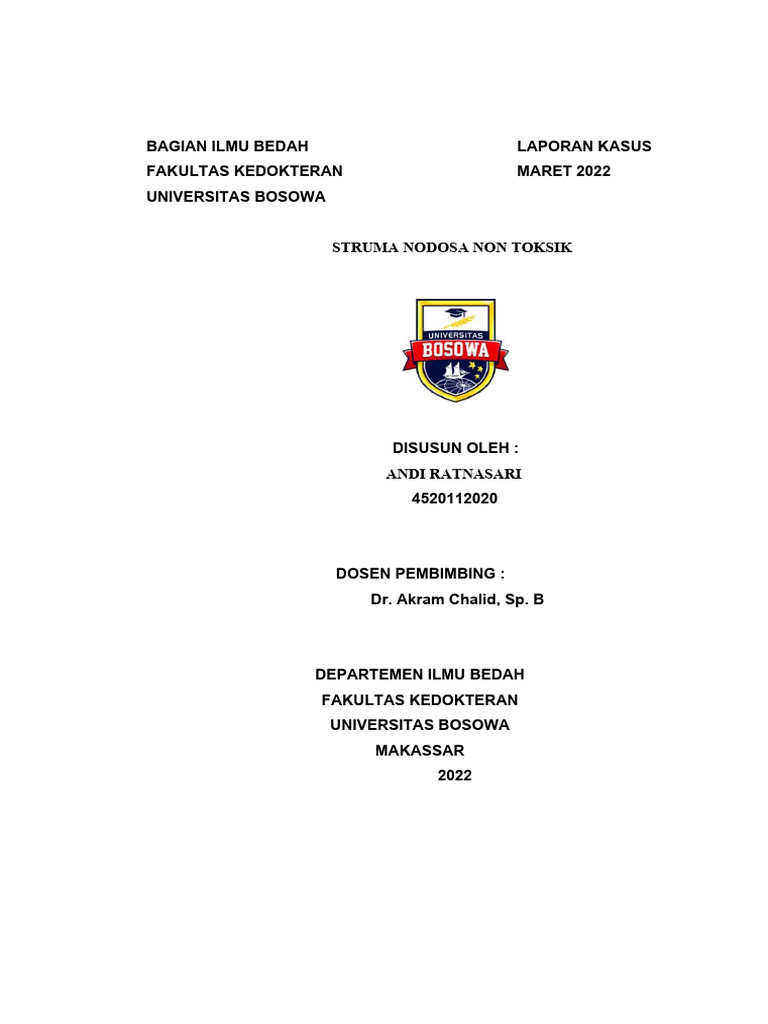 BAGIAN ILMU BEDAH
FAKULTAS KEDOKTERAN
UNIVERSITAS BOSOWA

LAPORAN KASUS
MARET 2022

STRUMA NODOSA NON TOKSIK

UNIVERSITAS
BOSOWA

DISUSUN OLEH :
ANDI RATNASARI
4520112020

DOSEN PEMBIMBING :
Dr. Akram Chalid, Sp. B

DEPARTEMEN ILMU BEDAH
FAKULTAS KEDOKTERAN
UNIVERSITAS BOSOWA
MAKASSAR
2022